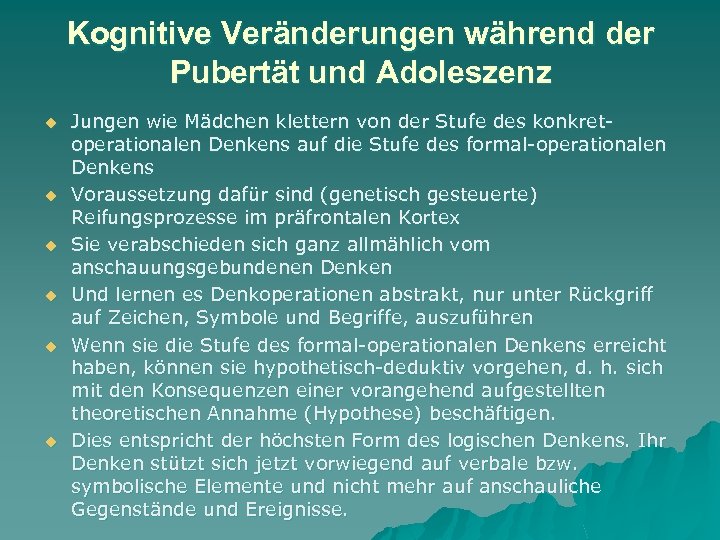 Kognitive Veränderungen während der Pubertät und Adoleszenz

• Jungen wie Mädchen klettern von der Stufe des konkret-operationalen Denkens auf die Stufe des formal-operationalen Denkens

• Voraussetzung dafür sind (genetisch gesteuerte) Reifungsprozesse im präfrontalen Kortex

• Sie verabschieden sich ganz allmählich vom anschauungsgebundenen Denken

• Und lernen es Denkoperationen abstrakt, nur unter Rückgriff auf Zeichen, Symbole und Begriffe, auszuführen

• Wenn sie die Stufe des formal-operationalen Denkens erreicht haben, können sie hypothetisch-deduktiv vorgehen, d. h. sich mit den Konsequenzen einer vorangehend aufgestellten theoretischen Annahme (Hypothese) beschäftigen.

• Dies entspricht der höchsten Form des logischen Denkens. Ihr Denken stützt sich jetzt vorwiegend auf verbale bzw. symbolische Elemente und nicht mehr auf anschauliche Gegenstände und Ereignisse.